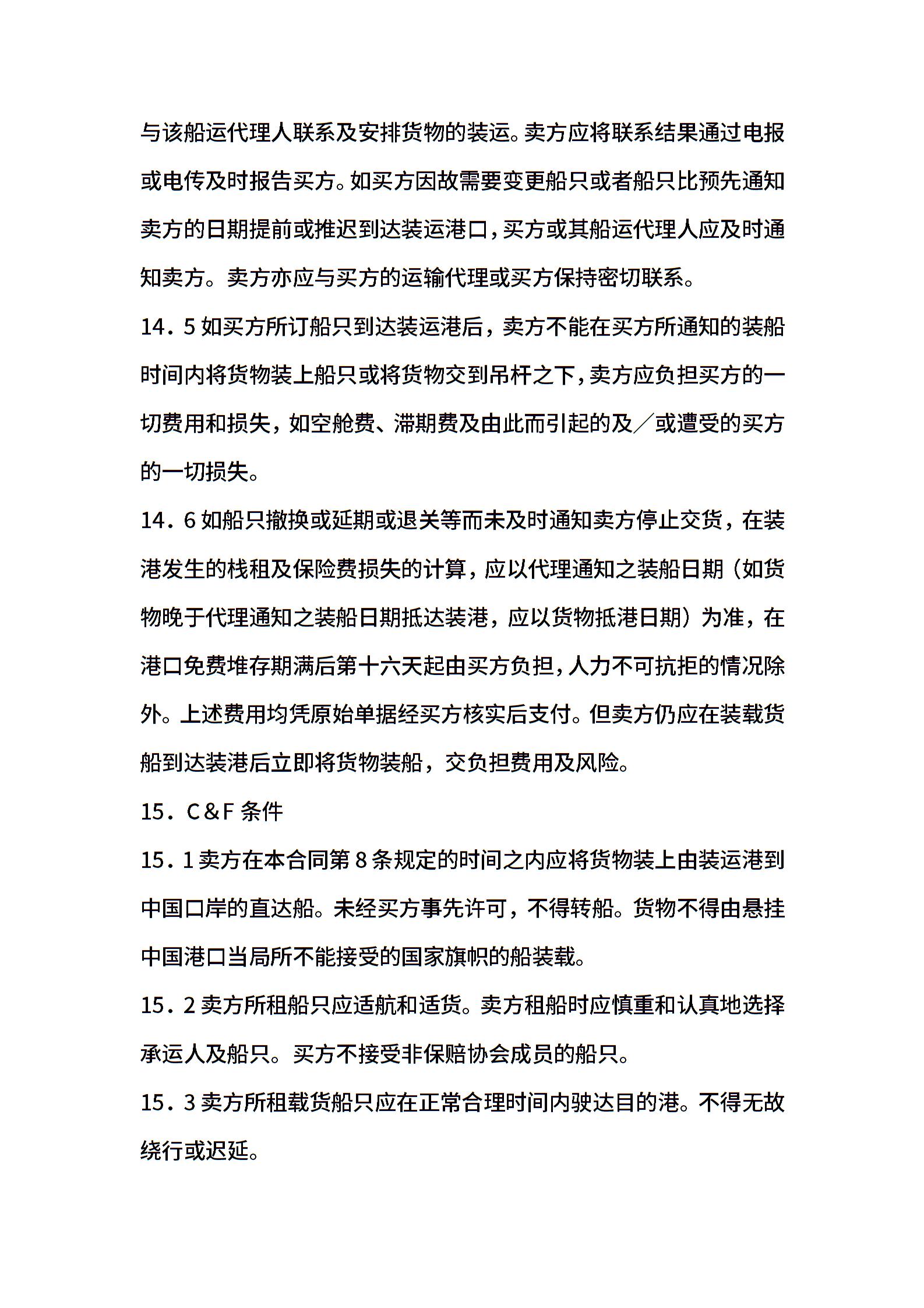 与该船运代理人联系及安排货物的装运。卖方应将联系结果通过电报或电传及时报告买方。如买方因故需要变更船只或者船只比预先通知卖方的日期提前或推迟到达装运港口，买方或其船运代理人应及时通知卖方。卖方亦应与买方的运输代理或买方保持密切联系。

14．5 如买方所订船只到达装运港后，卖方不能在买方所通知的装船时间内将货物装上船只或将货物交到吊杆之下，卖方应负担买方的一切费用和损失，如空舱费、滞期费及由此而引起的及／或遭受的买方的一切损失。

14．6 如船只撤换或延期或退关等而未及时通知卖方停止交货，在装港发生的栈租及保险费损失的计算，应以代理通知之装船日期（如货物晚于代理通知之装船日期抵达装港，应以货物抵港日期）为准，在港口免费堆存期满后第十六天起由买方负担，人力不可抗拒的情况除外。上述费用均凭原始单据经买方核实后支付。但卖方仍应在装载货船到达装港后立即将货物装船，交负担费用及风险。

15．C＆F 条件

15．1 卖方在本合同第 8 条规定的时间之内应将货物装上由装运港到中国口岸的直达船。未经买方事先许可，不得转船。货物不得由悬挂中国港口当局所不能接受的国家旗帜的船装载。

15．2 卖方所租船只应适航和适货。卖方租船时应慎重和认真地选择承运人及船只。买方不接受非保赔协会成员的船只。

15．3 卖方所租载货船只应在正常合理时间内驶达目的港。不得无故绕行或迟延。